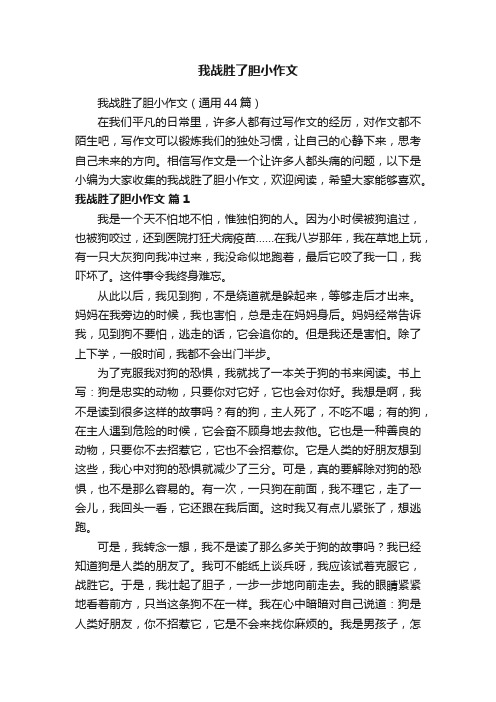 我战胜了胆小作文

我战胜了胆小作文（通用44篇）

在我们平凡的日常里，许多人都有过写作文的经历，对作文都不陌生吧，写作文可以锻炼我们的独处习惯，让自己的心静下来，思考自己未来的方向。相信写作文是一个让许多人都头痛的问题，以下是小编为大家收集的我战胜了胆小作文，欢迎阅读，希望大家能够喜欢。

我战胜了胆小作文 篇1

我是一个天不怕地不怕，惟独怕狗的人。因为小时侯被狗追过，也被狗咬过，还到医院打狂犬病疫苗……在我八岁那年，我在草地上玩，有一只大灰狗向我冲过来，我没命似地跑着，最后它咬了我一口，我吓坏了。这件事令我终身难忘。

从此以后，我见到狗，不是绕道就是躲起来，等够走后才出来。妈妈在我旁边的时候，我也害怕，总是走在妈妈身后。妈妈经常告诉我，见到狗不要怕，逃走的话，它会追你的。但是我还是害怕。除了上下学，一般时间，我都不会出门半步。

为了克服我对狗的恐惧，我就找了一本关于狗的书来阅读。书上写：狗是忠实的动物，只要你对它好，它也会对你好。我想是啊，我不是读到很多这样的故事吗？有的狗，主人死了，不吃不喝；有的狗，在主人遇到危险的时候，它会奋不顾身地去救他。它也是一种善良的动物，只要你不去招惹它，它也不会招惹你。它是人类的好朋友想到这些，我心中对狗的恐惧就减少了三分。可是，真的要解除对狗的恐惧，也不是那么容易的。有一次，一只狗在前面，我不理它，走了一会儿，我回头一看，它还跟在我后面。这时我又有点儿紧张了，想逃跑。

可是，我转念一想，我不是读了那么多关于狗的故事吗？我已经知道狗是人类的朋友了。我可不能纸上谈兵呀，我应该试着克服它，战胜它。于是，我壮起了胆子，一步一步地向前走去。我的眼睛紧紧地看着前方，只当这条狗不在一样。我在心中暗暗对自己说道：狗是人类好朋友，你不招惹它，它是不会来找你麻烦的。我是男孩子，怎